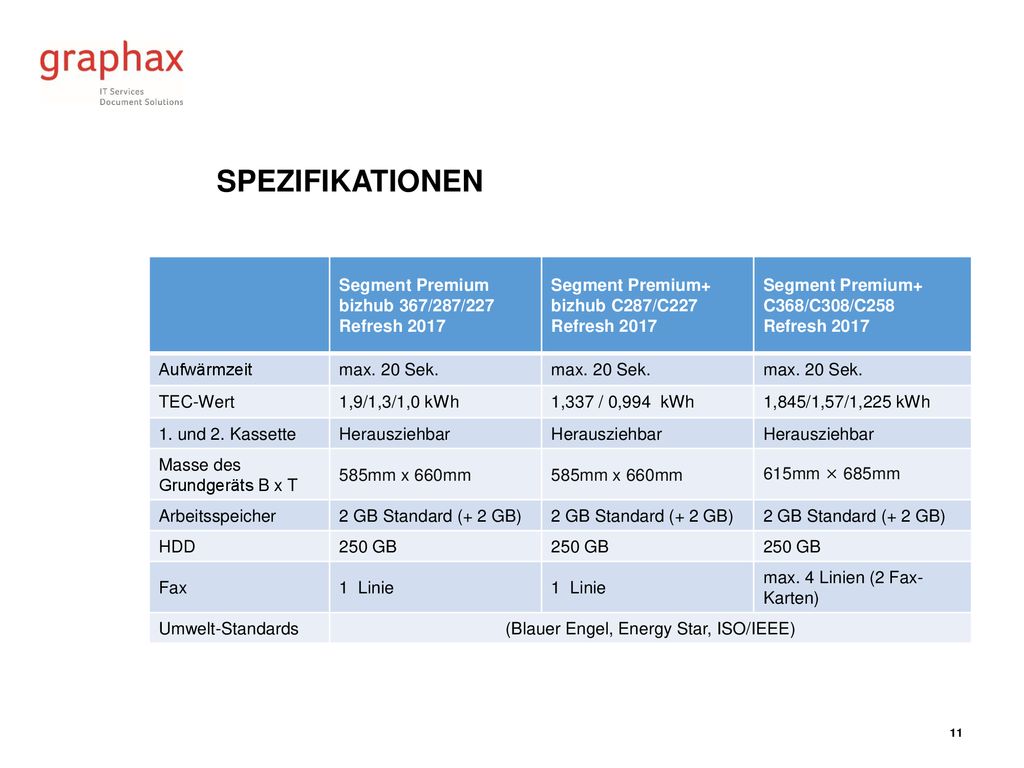 graphax
IT Services
Document Solutions

SPEZIFIKATIONEN

| | Segment Premium bizhub 367/287/227 Refresh 2017 | Segment Premium+ bizhub C287/C227 Refresh 2017 | Segment Premium+ C368/C308/C258 Refresh 2017 |
|---|---|---|---|
| Aufwärmzeit | max. 20 Sek. | max. 20 Sek. | max. 20 Sek. |
| TEC-Wert | 1,9/1,3/1,0 kWh | 1,337 / 0,994 kWh | 1,845/1,57/1,225 kWh |
| 1. und 2. Kassette | Herausziehbar | Herausziehbar | Herausziehbar |
| Masse des Grundgeräts B x T | 585mm x 660mm | 585mm x 660mm | 615mm × 685mm |
| Arbeitsspeicher | 2 GB Standard (+ 2 GB) | 2 GB Standard (+ 2 GB) | 2 GB Standard (+ 2 GB) |
| HDD | 250 GB | 250 GB | 250 GB |
| Fax | 1 Linie | 1 Linie | max. 4 Linien (2 Fax-Karten) |
| Umwelt-Standards | (Blauer Engel, Energy Star, ISO/IEEE) | | |

11